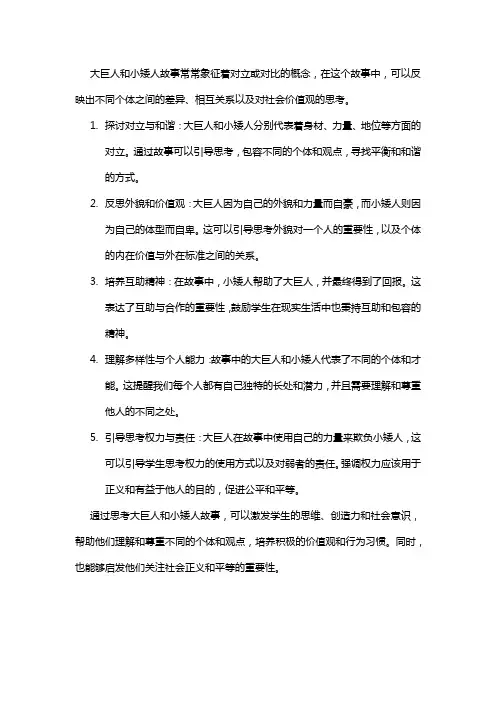 大巨人和小矮人故事常常象征着对立或对比的概念，在这个故事中，可以反映出不同个体之间的差异、相互关系以及对社会价值观的思考。

1. 探讨对立与和谐：大巨人和小矮人分别代表着身材、力量、地位等方面的对立。通过故事可以引导思考，包容不同的个体和观点，寻找平衡和和谐的方式。

2. 反思外貌和价值观：大巨人因为自己的外貌和力量而自豪，而小矮人则因为自己的体型而自卑。这可以引导思考外貌对一个人的重要性，以及个体的内在价值与外在标准之间的关系。

3. 培养互助精神：在故事中，小矮人帮助了大巨人，并最终得到了回报。这表达了互助与合作的重要性，鼓励学生在现实生活中也秉持互助和包容的精神。

4. 理解多样性与个人能力：故事中的大巨人和小矮人代表了不同的个体和才能。这提醒我们每个人都有自己独特的长处和潜力，并且需要理解和尊重他人的不同之处。

5. 引导思考权力与责任：大巨人在故事中使用自己的力量来欺负小矮人，这可以引导学生思考权力的使用方式以及对弱者的责任。强调权力应该用于正义和有益于他人的目的，促进公平和平等。

通过思考大巨人和小矮人故事，可以激发学生的思维、创造力和社会意识，帮助他们理解和尊重不同的个体和观点，培养积极的价值观和行为习惯。同时，也能够启发他们关注社会正义和平等的重要性。